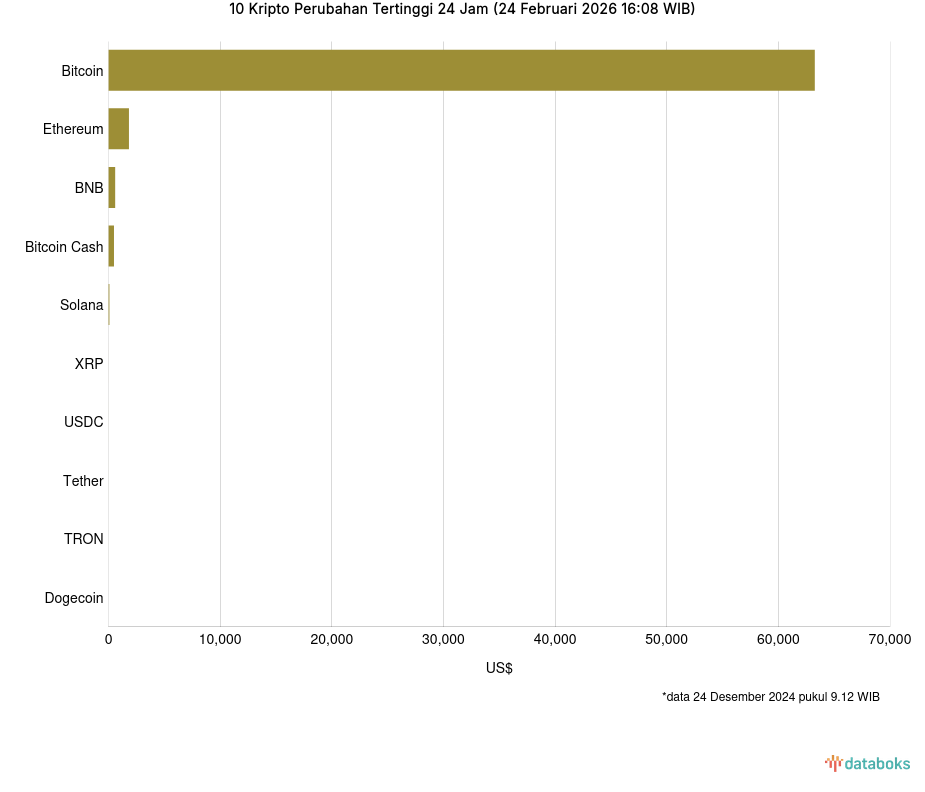 10 Kripto Perubahan Tertinggi 24 Jam (24 Februari 2026 16:08 WIB)

Bitcoin
Ethereum
BNB
Bitcoin Cash
Solana
XRP
USDC
Tether
TRON
Dogecoin

0
10,000
20,000
30,000
40,000
50,000
60,000
70,000

US$

*data 24 Desember 2024 pukul 9.12 WIB

databoks